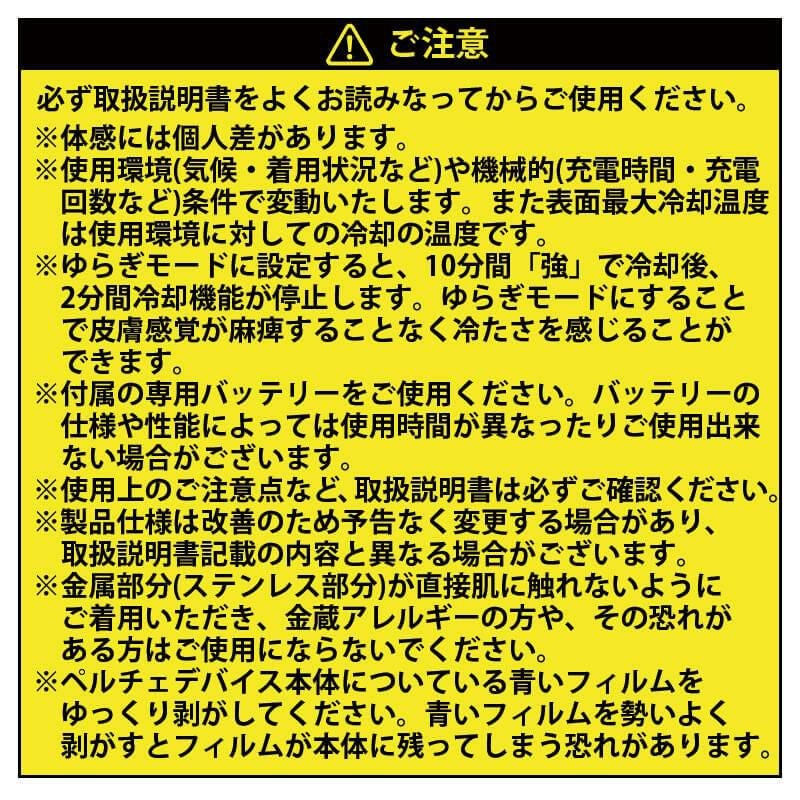 ご注意

必ず取扱説明書をよくお読みなってからご使用ください。

※体感には個人差があります。

※使用環境(気候・着用状況など)や機械的(充電時間・充電回数など)条件で変動いたします。また表面最大冷却温度は使用環境に対しての冷却の温度です。

※ゆらぎモードに設定すると、10分間「強」で冷却後、2分間冷却機能が停止します。ゆらぎモードにすることで皮膚感覚が麻痺することなく冷たさを感じることができます。

※付属の専用バッテリーをご使用ください。バッテリーの仕様や性能によっては使用時間が異なったりご使用出来ない場合がございます。

※使用上のご注意点など、取扱説明書は必ずご確認ください。

※製品仕様は改善のため予告なく変更する場合があり、取扱説明書記載の内容と異なる場合がございます。

※金属部分(ステンレス部分)が直接肌に触れないようにご着用いただき、金蔵アレルギーの方や、その恐れがある方はご使用にならないでください。

※ペルチェデバイス本体についている青いフィルムをゆっくり剥がしてください。青いフィルムを勢いよく剥がすとフィルムが本体に残ってしまう恐れがあります。